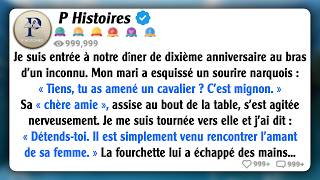 P Histoires

999,999

Je suis entrée à notre dîner de dixième anniversaire au bras d'un inconnu. Mon mari a esquissé un sourire narquois : « Tiens, tu as amené un cavalier ? C'est mignon. » Sa « chère amie », assise au bout de la table, s'est agitée nerveusement. Je me suis tournée vers elle et j'ai dit : « Détends-toi. Il est simplement venu rencontrer l'amant de sa femme. » La fourchette lui a échappé des mains...

999+ 999+